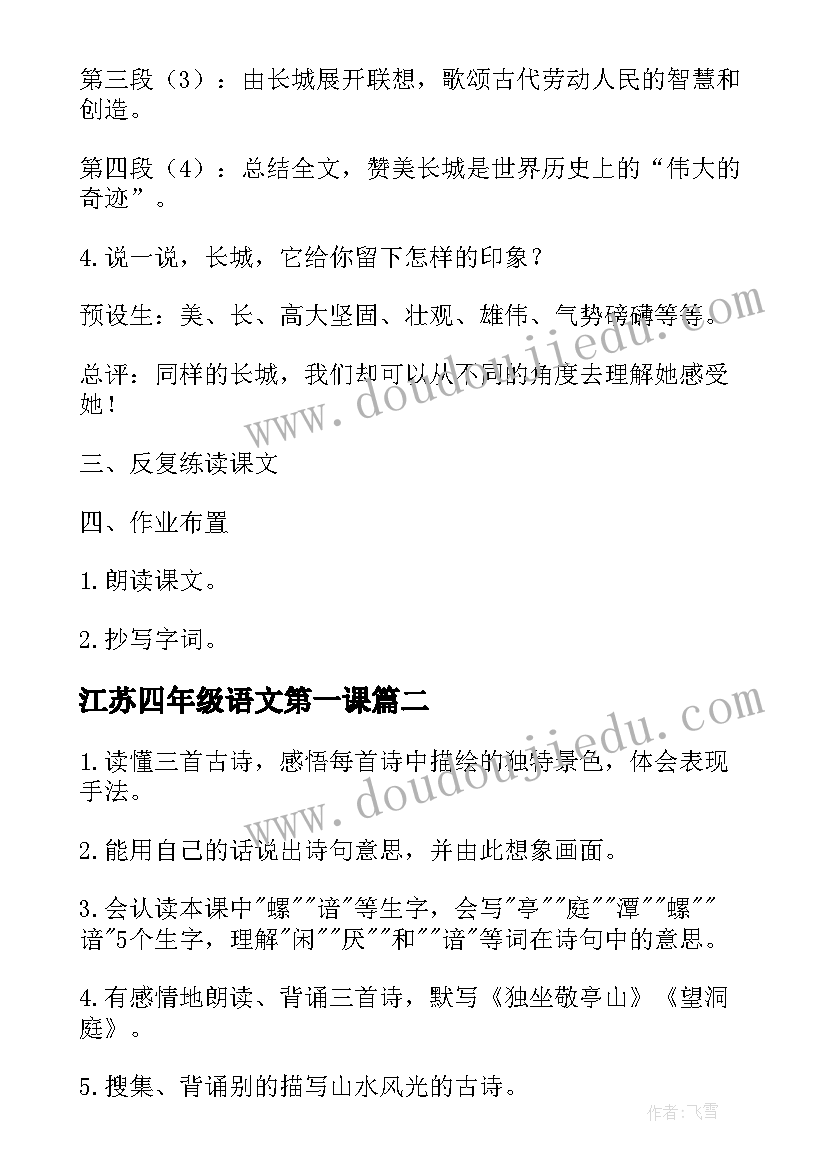 第三段（3）：由长城展开联想，歌颂古代劳动人民的智慧和创造。

第四段（4）：总结全文，赞美长城是世界历史上的“伟大的奇迹”。

4.说一说，长城，它给你留下怎样的印象？

预设生：美、长、高大坚固、壮观、雄伟、气势磅礴等等。

总评：同样的长城，我们却可以从不同的角度去理解她感受她！

三、反复练读课文

四、作业布置

1.朗读课文。

2.抄写字词。

江苏四年级语文第一课篇二

1.读懂三首古诗，感悟每首诗中描绘的独特景色，体会表现手法。

2.能用自己的话说出诗句意思，并由此想象画面。

3.会认读本课中"螺""谙"等生字，会写"亭""庭""潭""螺""谙"5个生字，理解"闲""厌""和""谙"等词在诗句中的意思。

4.有感情地朗读、背诵三首诗，默写《独坐敬亭山》《望洞庭》。

5.搜集、背诵别的描写山水风光的古诗。

www.doudoujiedu.com

www.doudoujiedu.com

作者：飞雪